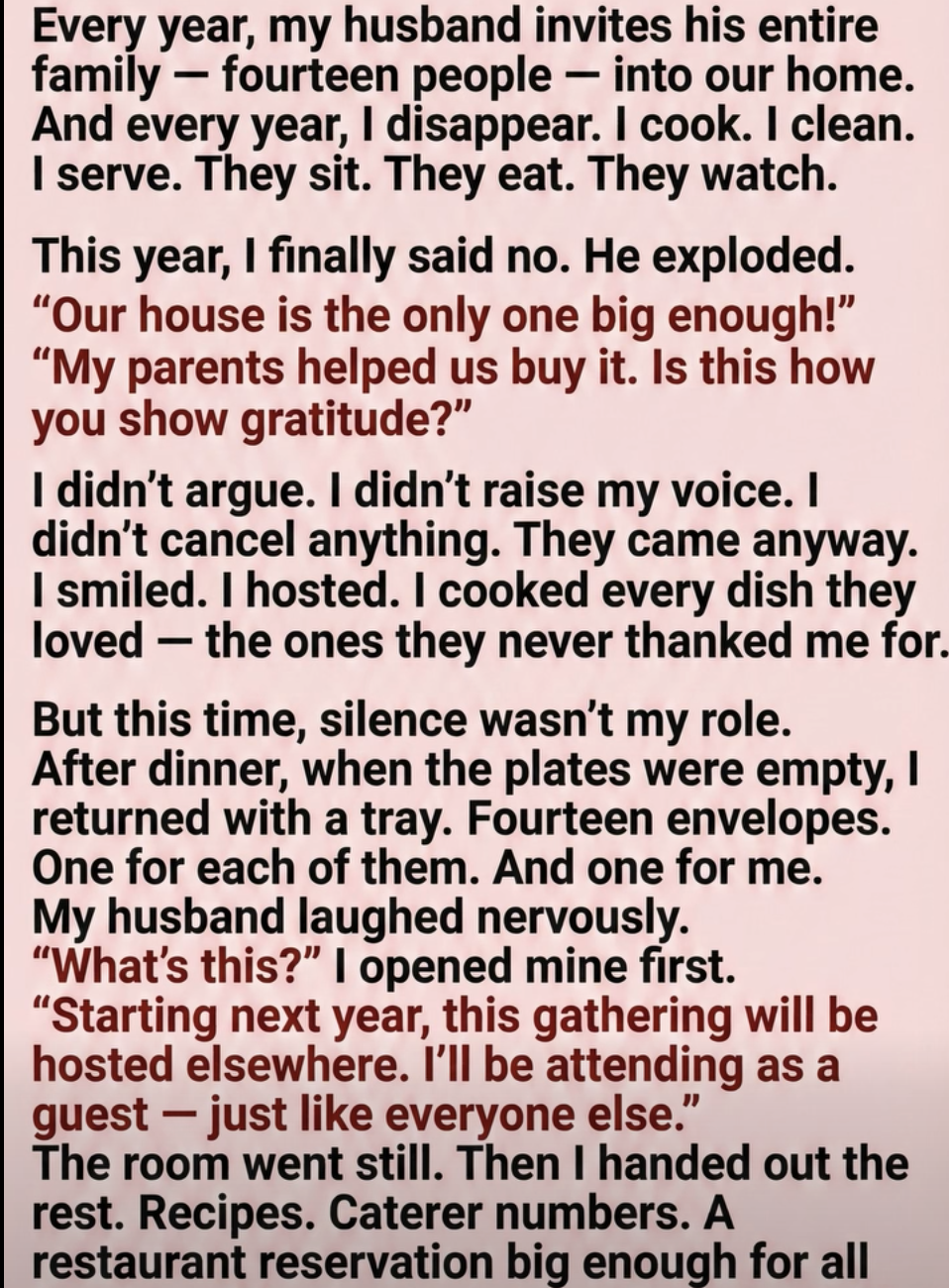 Every year, my husband invites his entire family — fourteen people — into our home. And every year, I disappear. I cook. I clean. I serve. They sit. They eat. They watch.

This year, I finally said no. He exploded.
"Our house is the only one big enough!"
"My parents helped us buy it. Is this how you show gratitude?"

I didn't argue. I didn't raise my voice. I didn't cancel anything. They came anyway. I smiled. I hosted. I cooked every dish they loved — the ones they never thanked me for.

But this time, silence wasn't my role.
After dinner, when the plates were empty, I returned with a tray. Fourteen envelopes. One for each of them. And one for me.
My husband laughed nervously.
"What's this?" I opened mine first.
"Starting next year, this gathering will be hosted elsewhere. I'll be attending as a guest — just like everyone else."
The room went still. Then I handed out the rest. Recipes. Caterer numbers. A restaurant reservation big enough for all